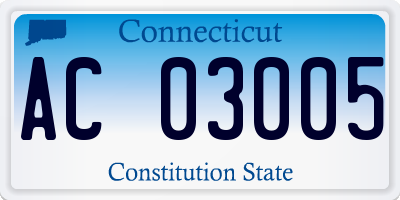 Connecticut

AC 03005

Constitution State